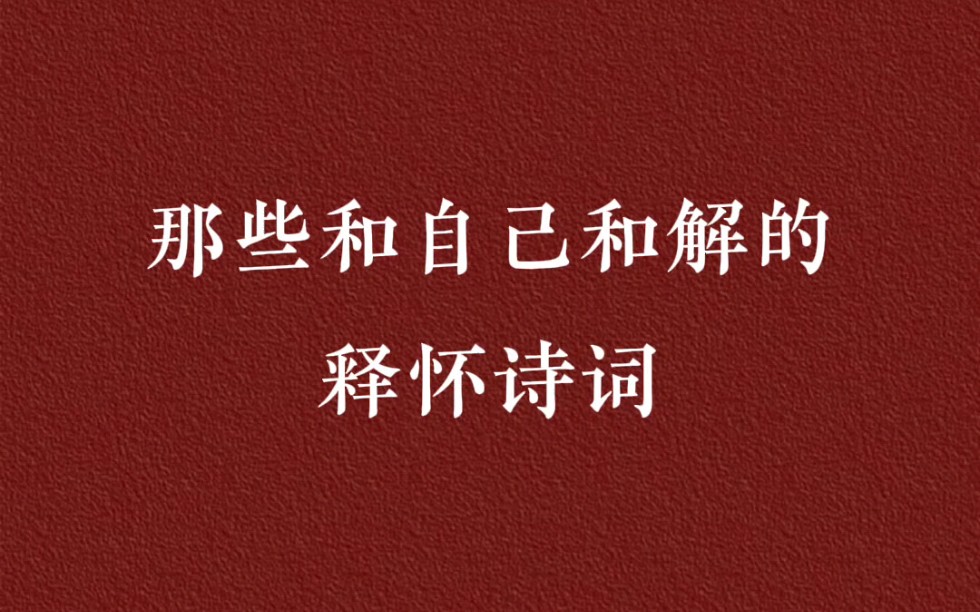 那些和自己和解的
释怀诗词